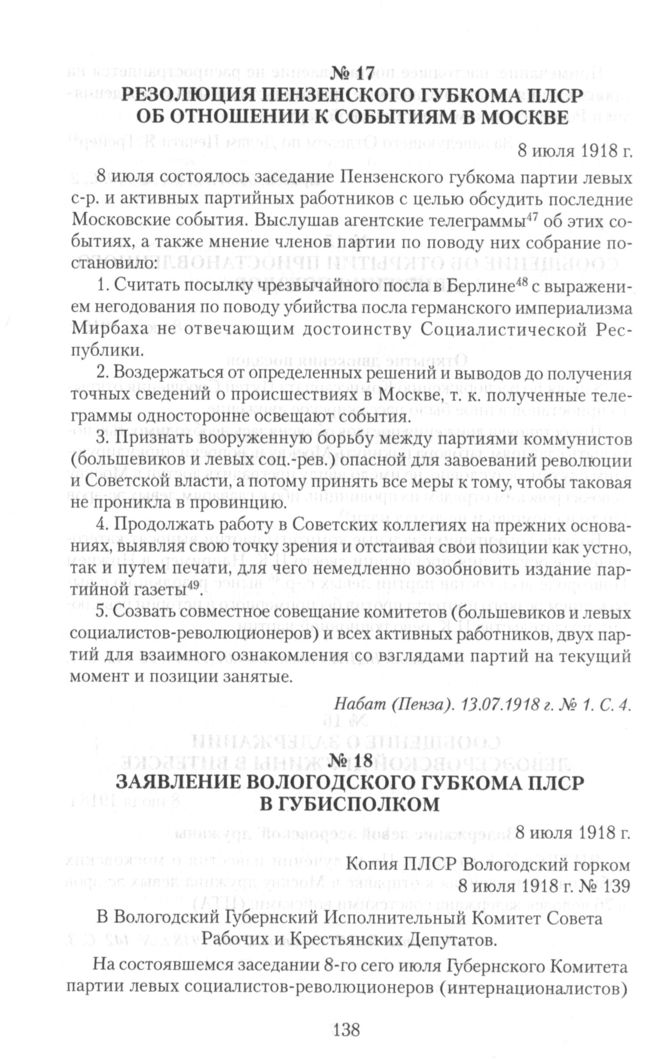 № 17
РЕЗОЛЮЦИЯ ПЕНЗЕНСКОГО ГУБКОМА ПЛСР ОБ ОТНОШЕНИИ К СОБЫТИЯМ В МОСКВЕ

8 июля 1918 г.

8 июля состоялось заседание Пензенского губкома партии левых с-р. и активных партийных работников с целью обсудить последние Московские события. Выслушав агентские телеграммы$^{47}$ об этих событиях, а также мнение членов партии по поводу них собрание постановило:

1. Считать посылку чрезвычайного посла в Берлине$^{48}$ с выражением негодования по поводу убийства посла германского империализма Мирбаха не отвечающим достоинству Социалистической Республики.

2. Воздержаться от определенных решений и выводов до получения точных сведений о происшествиях в Москве, т. к. полученные телеграммы односторонне освещают события.

3. Признать вооруженную борьбу между партиями коммунистов (большевиков и левых соц.-рев.) опасной для завоеваний революции и Советской власти, а потому принять все меры к тому, чтобы таковая не проникла в провинцию.

4. Продолжать работу в Советских коллегиях на прежних основаниях, выявляя свою точку зрения и отстаивая свои позиции как устно, так и путем печати, для чего немедленно возобновить издание партийной газеты$^{49}$.

5. Созвать совместное совещание комитетов (большевиков и левых социалистов-революционеров) и всех активных работников, двух партий для взаимного ознакомления со взглядами партий на текущий момент и позиции занятые.

Набат (Пенза). 13.07.1918 г. № 1. С. 4.

№ 18
ЗАЯВЛЕНИЕ ВОЛОГОДСКОГО ГУБКОМА ПЛСР В ГУБИСПОЛКОМ

8 июля 1918 г.

Копия ПЛСР Вологодский горком
8 июля 1918 г. № 139

В Вологодский Губернский Исполнительный Комитет Совета Рабочих и Крестьянских Депутатов.

На состоявшемся заседании 8-го сего июля Губернского Комитета партии левых социалистов-революционеров (интернационалистов)

138